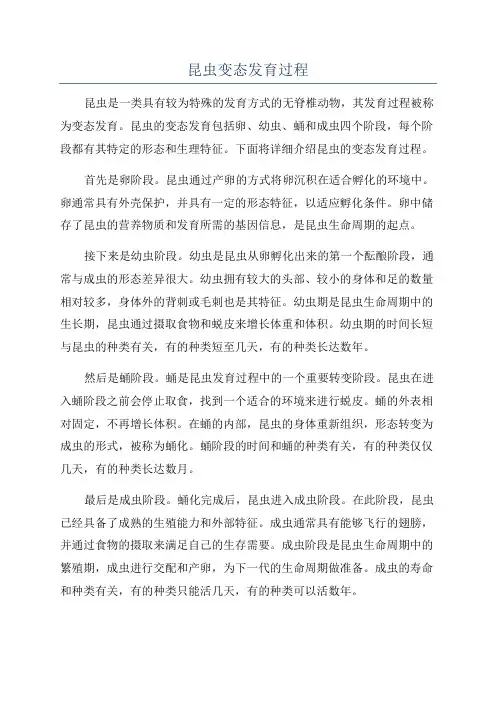 昆虫变态发育过程

昆虫是一类具有较为特殊的发育方式的无脊椎动物，其发育过程被称为变态发育。昆虫的变态发育包括卵、幼虫、蛹和成虫四个阶段，每个阶段都有其特定的形态和生理特征。下面将详细介绍昆虫的变态发育过程。

首先是卵阶段。昆虫通过产卵的方式将卵沉积在适合孵化的环境中。卵通常具有外壳保护，并具有一定的形态特征，以适应孵化条件。卵中储存了昆虫的营养物质和发育所需的基因信息，是昆虫生命周期的起点。

接下来是幼虫阶段。幼虫是昆虫从卵孵化出来的第一个酝酿阶段，通常与成虫的形态差异很大。幼虫拥有较大的头部、较小的身体和足的数量相对较多，身体外的背刺或毛刺也是其特征。幼虫期是昆虫生命周期中的生长期，昆虫通过摄取食物和蜕皮来增长体重和体积。幼虫期的时间长短与昆虫的种类有关，有的种类短至几天，有的种类长达数年。

然后是蛹阶段。蛹是昆虫发育过程中的一个重要转变阶段。昆虫在进入蛹阶段之前会停止取食，找到一个适合的环境来进行蜕皮。蛹的外表相对固定，不再增长体积。在蛹的内部，昆虫的身体重新组织，形态转变为成虫的形式，被称为蛹化。蛹阶段的时间和蛹的种类有关，有的种类仅仅几天，有的种类长达数月。

最后是成虫阶段。蛹化完成后，昆虫进入成虫阶段。在此阶段，昆虫已经具备了成熟的生殖能力和外部特征。成虫通常具有能够飞行的翅膀，并通过食物的摄取来满足自己的生存需要。成虫阶段是昆虫生命周期中的繁殖期，成虫进行交配和产卵，为下一代的生命周期做准备。成虫的寿命和种类有关，有的种类只能活几天，有的种类可以活数年。